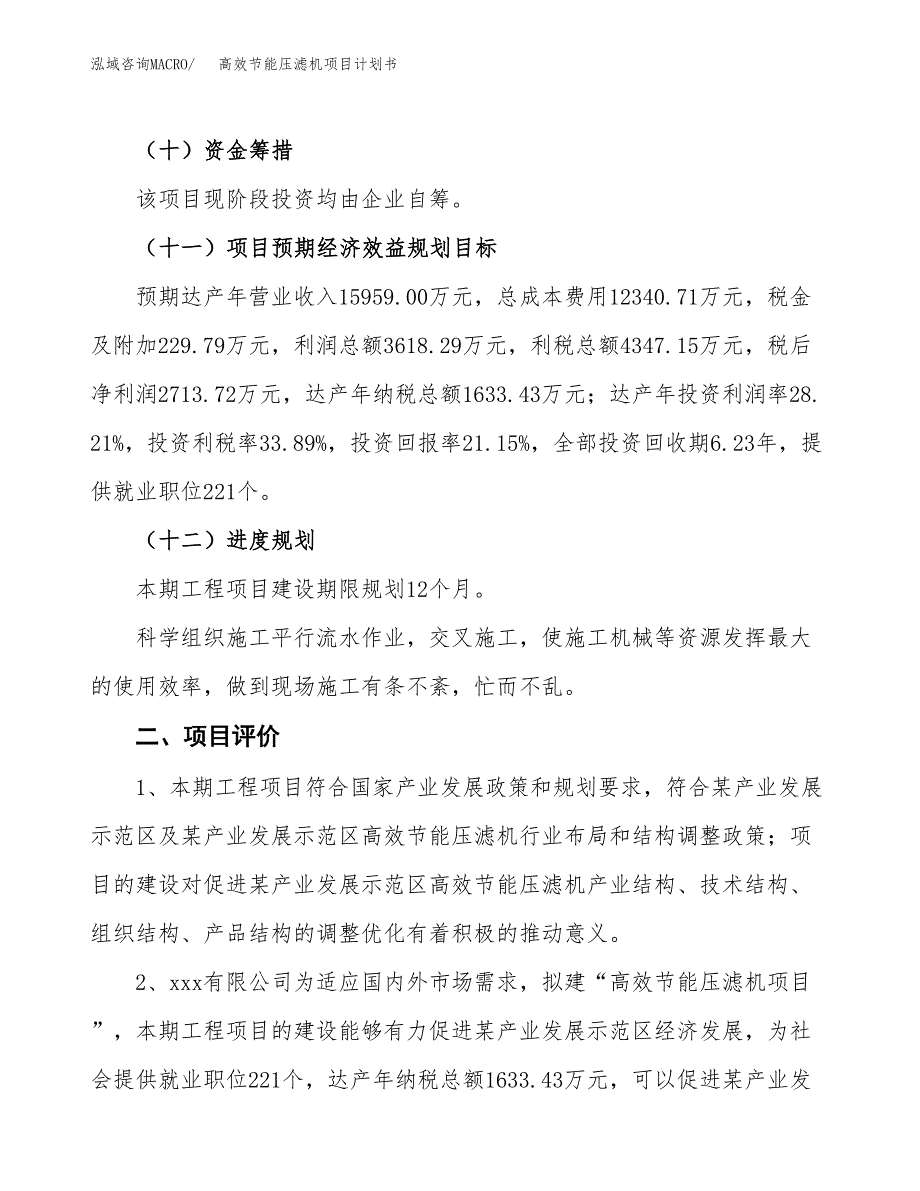 泓域咨询MACRO/　高效节能压滤机项目计划书

（十）资金筹措

该项目现阶段投资均由企业自筹。

（十一）项目预期经济效益规划目标

预期达产年营业收入15959.00万元，总成本费用12340.71万元，税金及附加229.79万元，利润总额3618.29万元，利税总额4347.15万元，税后净利润2713.72万元，达产年纳税总额1633.43万元；达产年投资利润率28.21%，投资利税率33.89%，投资回报率21.15%，全部投资回收期6.23年，提供就业职位221个。

（十二）进度规划

本期工程项目建设期限规划12个月。

科学组织施工平行流水作业，交叉施工，使施工机械等资源发挥最大的使用效率，做到现场施工有条不紊，忙而不乱。

二、项目评价

1、本期工程项目符合国家产业发展政策和规划要求，符合某产业发展示范区及某产业发展示范区高效节能压滤机行业布局和结构调整政策；项目的建设对促进某产业发展示范区高效节能压滤机产业结构、技术结构、组织结构、产品结构的调整优化有着积极的推动意义。

2、xxx有限公司为适应国内外市场需求，拟建“高效节能压滤机项目”，本期工程项目的建设能够有力促进某产业发展示范区经济发展，为社会提供就业职位221个，达产年纳税总额1633.43万元，可以促进某产业发